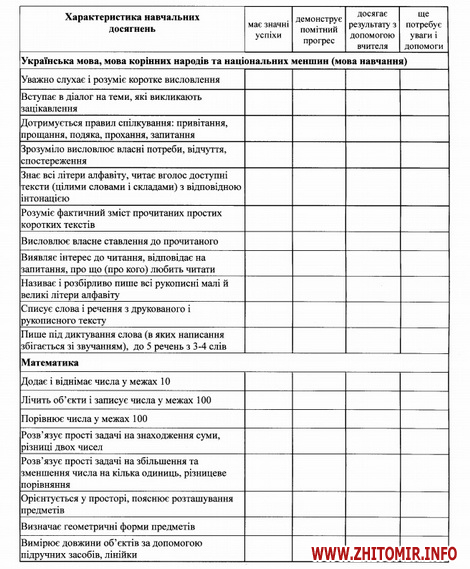 | Характеристика навчальних досягнень | має значні успіхи | демонструє помітний прогрес | досягає результату з допомогою вчителя | ще потребує уваги і допомоги |
|---|---|---|---|---|
| **Українська мова, мова корінних народів та національних меншин (мова навчання)** | | | | |
| Уважно слухає і розуміє коротке висловлення | | | | |
| Вступає в діалог на теми, які викликають зацікавлення | | | | |
| Дотримується правил спілкування: привітання, прощання, подяка, прохання, запитання | | | | |
| Зрозуміло висловлює власні потреби, відчуття, спостереження | | | | |
| Знає всі літери алфавіту, читає вголос доступні тексти (цілими словами і складами) з відповідною інтонацією | | | | |
| Розуміє фактичний зміст прочитаних простих коротких текстів | | | | |
| Висловлює власне ставлення до прочитаного | | | | |
| Виявляє інтерес до читання, відповідає на запитання, про що (про кого) любить читати | | | | |
| Називає і розбірливо пише всі рукописні малі й великі літери алфавіту | | | | |
| Списує слова і речення з друкованого і рукописного тексту | | | | |
| Пише під диктування слова (в яких написання збігається зі звучанням), до 5 речень з 3-4 слів | | | | |
| **Математика** | | | | |
| Додає і віднімає числа у межах 10 | | | | |
| Лічить об'єкти і записує числа у межах 100 | | | | |
| Порівнює числа у межах 100 | | | | |
| Розв'язує прості задачі на знаходження суми, різниці двох чисел | | | | |
| Розв'язує прості задачі на збільшення та зменшення числа на кілька одиниць, різницеве порівняння | | | | |
| Орієнтується у просторі, пояснює розташування предметів | | | | |
| Визначає геометричні форми предметів | | | | |
| Вимірює довжини об'єктів за допомогою підручних засобів, лінійки | | | | |

WWW.ZHITOMIR.INFO